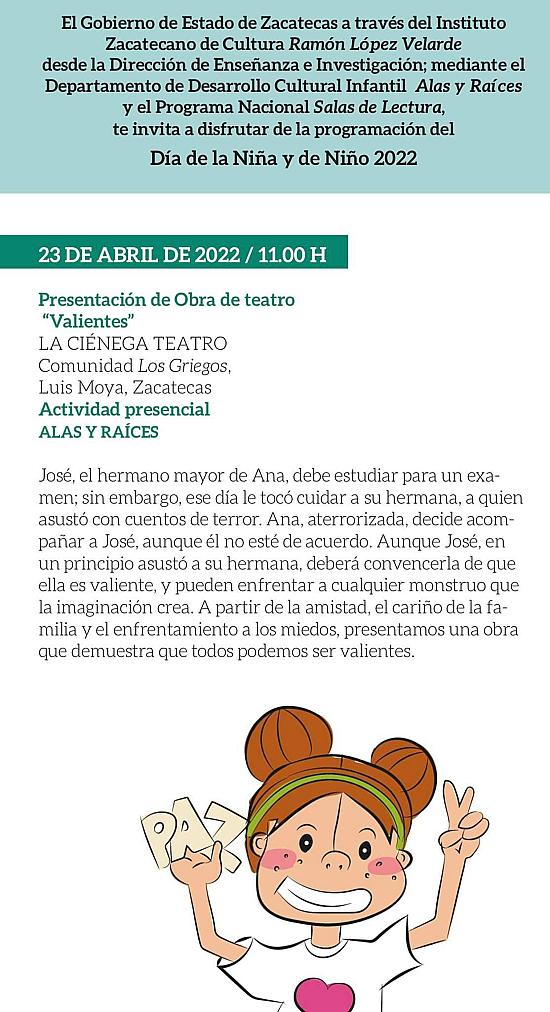 El Gobierno de Estado de Zacatecas a través del Instituto Zacatecano de Cultura Ramón López Velarde desde la Dirección de Enseñanza e Investigación; mediante el Departamento de Desarrollo Cultural Infantil Alas y Raíces y el Programa Nacional Salas de Lectura, te invita a disfrutar de la programación del

Día de la Niña y de Niño 2022

23 DE ABRIL DE 2022 / 11.00 H

Presentación de Obra de teatro
"Valientes"
LA CIÉNEGA TEATRO
Comunidad Los Griegos,
Luis Moya, Zacatecas
Actividad presencial
ALAS Y RAÍCES

José, el hermano mayor de Ana, debe estudiar para un examen; sin embargo, ese día le tocó cuidar a su hermana, a quien asustó con cuentos de terror. Ana, aterrorizada, decide acompañar a José, aunque él no esté de acuerdo. Aunque José, en un principio asustó a su hermana, deberá convencerla de que ella es valiente, y pueden enfrentar a cualquier monstruo que la imaginación crea. A partir de la amistad, el cariño de la familia y el enfrentamiento a los miedos, presentamos una obra que demuestra que todos podemos ser valientes.

PAZ